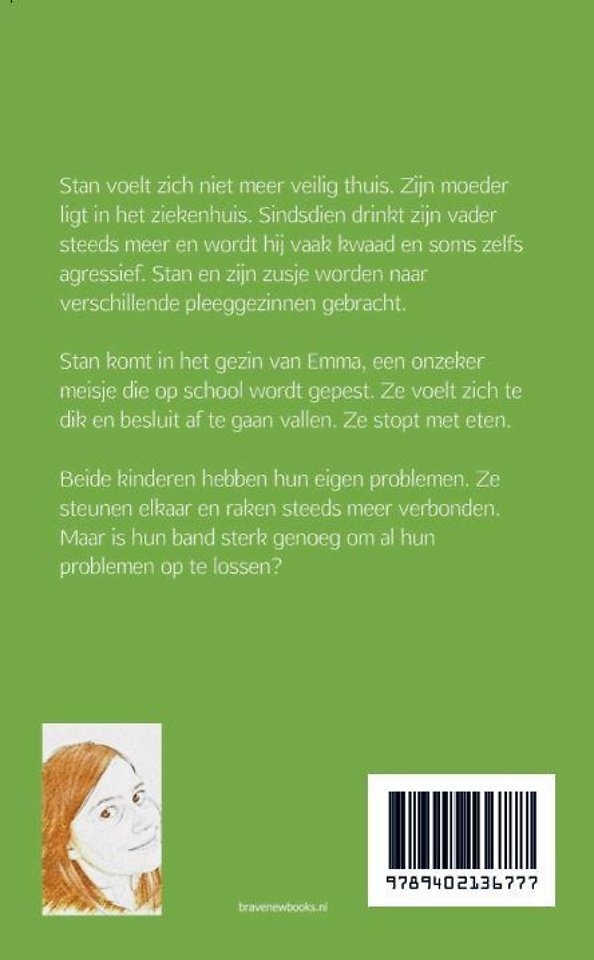 Stan voelt zich niet meer veilig thuis. Zijn moeder ligt in het ziekenhuis. Sindsdien drinkt zijn vader steeds meer en wordt hij vaak kwaad en soms zelfs agressief. Stan en zijn zusje worden naar verschillende pleeggezinnen gebracht.

Stan komt in het gezin van Emma, een onzeker meisje die op school wordt gepest. Ze voelt zich te dik en besluit af te gaan vallen. Ze stopt met eten.

Beide kinderen hebben hun eigen problemen. Ze steunen elkaar en raken steeds meer verbonden. Maar is hun band sterk genoeg om al hun problemen op te lossen?

bravenewbooks.nl

9789402136777